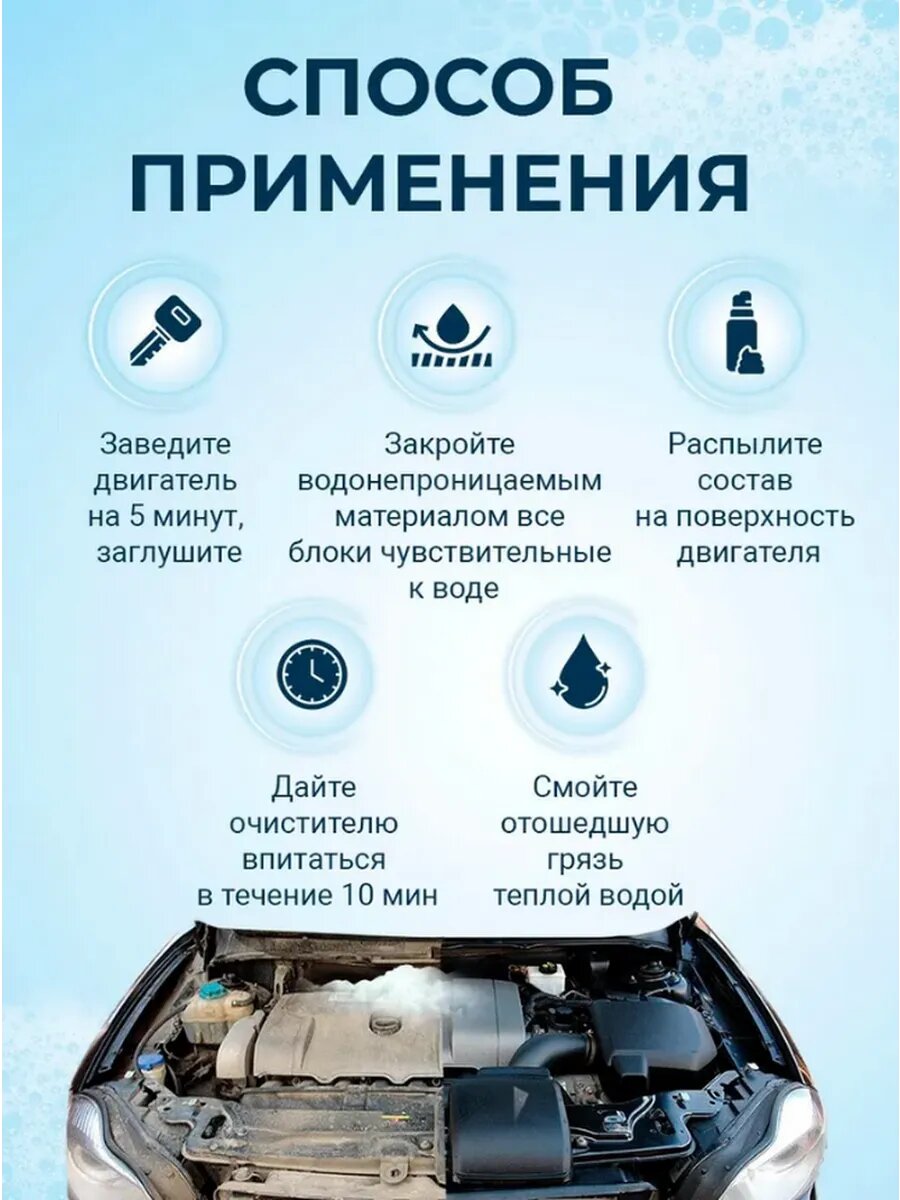 СПОСОБ ПРИМЕНЕНИЯ

Заведите двигатель на 5 минут, заглушите

Закройте водонепроницаемым материалом все блоки чувствительные к воде

Распылите состав на поверхность двигателя

Дайте очистителю впитаться в течение 10 мин

Смойте отошедшую грязь теплой водой